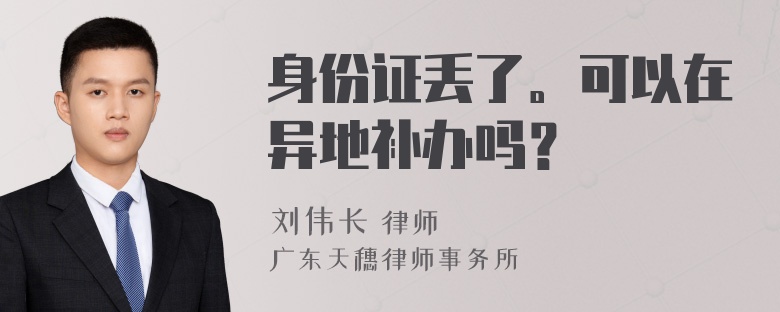 身份证丢了。可以在异地补办吗？

刘伟长 律师
广东天穗律师事务所